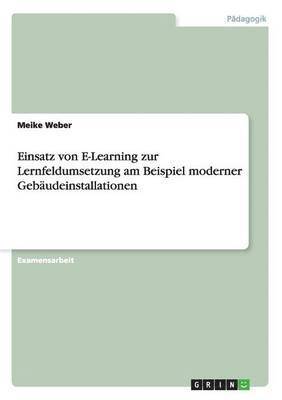 Pädagogik

Meike Weber

Einsatz von E-Learning zur Lernfeldumsetzung am Beispiel moderner Gebäudeinstallationen

Examensarbeit

GRIN